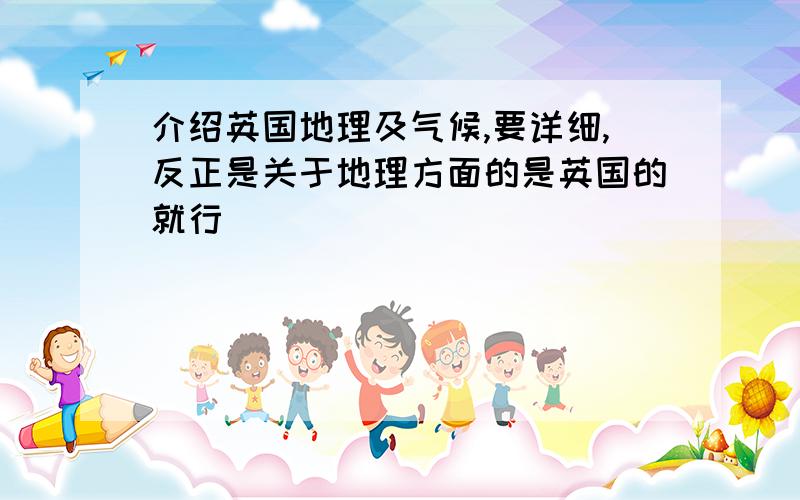 介绍英国地理及气候,要详细,反正是关于地理方面的是英国的就行